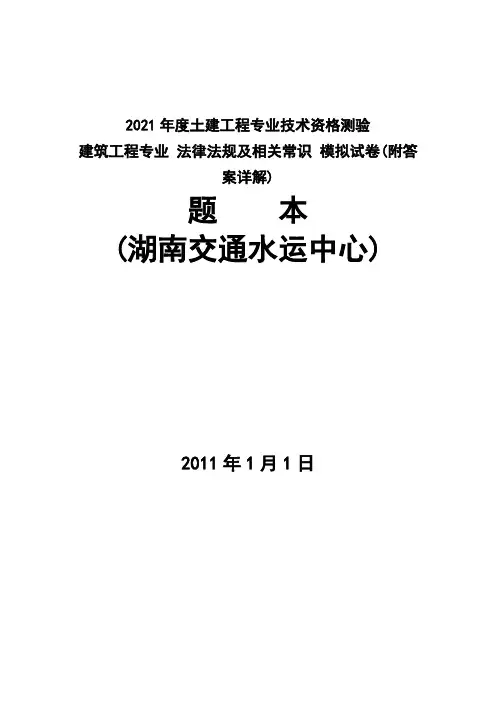 2021年度土建工程专业技术资格测验

建筑工程专业 法律法规及相关常识 模拟试卷(附答案详解)

题 本

(湖南交通水运中心)

2011年1月1日